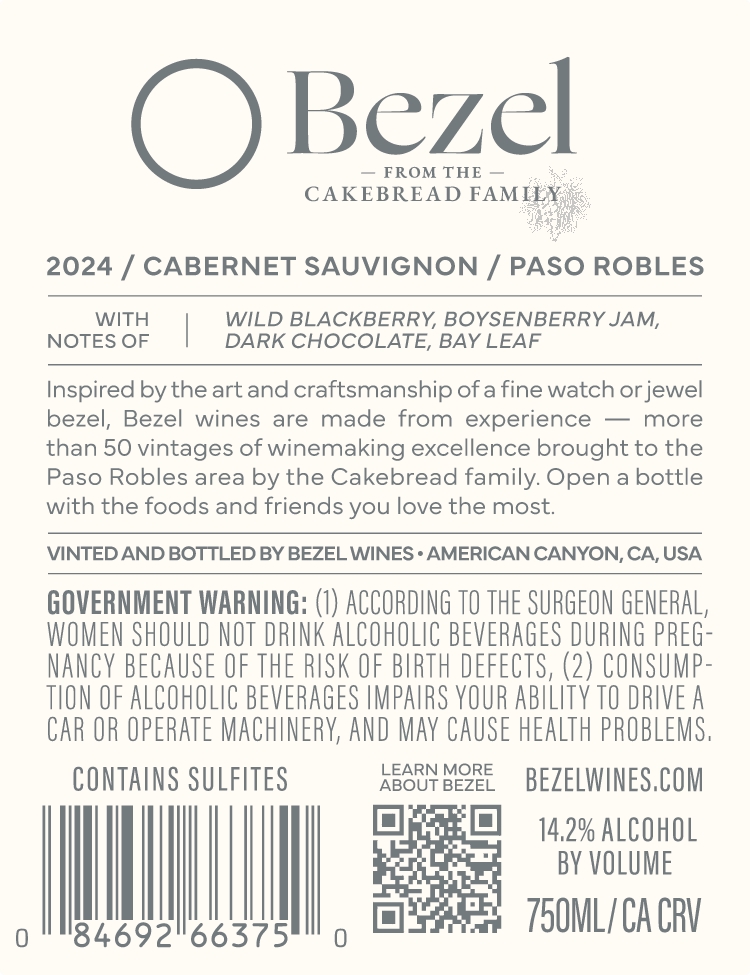 Bezel

— FROM THE —
CAKEBREAD FAMILY

2024 / CABERNET SAUVIGNON / PASO ROBLES

WITH NOTES OF

WILD BLACKBERRY, BOYSENBERRY JAM, DARK CHOCOLATE, BAY LEAF

Inspired by the art and craftsmanship of a fine watch or jewel bezel, Bezel wines are made from experience — more than 50 vintages of winemaking excellence brought to the Paso Robles area by the Cakebread family. Open a bottle with the foods and friends you love the most.

VINTED AND BOTTLED BY BEZEL WINES • AMERICAN CANYON, CA, USA

GOVERNMENT WARNING: (1) ACCORDING TO THE SURGEON GENERAL, WOMEN SHOULD NOT DRINK ALCOHOLIC BEVERAGES DURING PREGNANCY BECAUSE OF THE RISK OF BIRTH DEFECTS, (2) CONSUMPTION OF ALCOHOLIC BEVERAGES IMPAIRS YOUR ABILITY TO DRIVE A CAR OR OPERATE MACHINERY, AND MAY CAUSE HEALTH PROBLEMS.

CONTAINS SULFITES

0 84692 66375 0

LEARN MORE
ABOUT BEZEL

BEZELWINES.COM

14.2% ALCOHOL
BY VOLUME

750ML / CA CRV